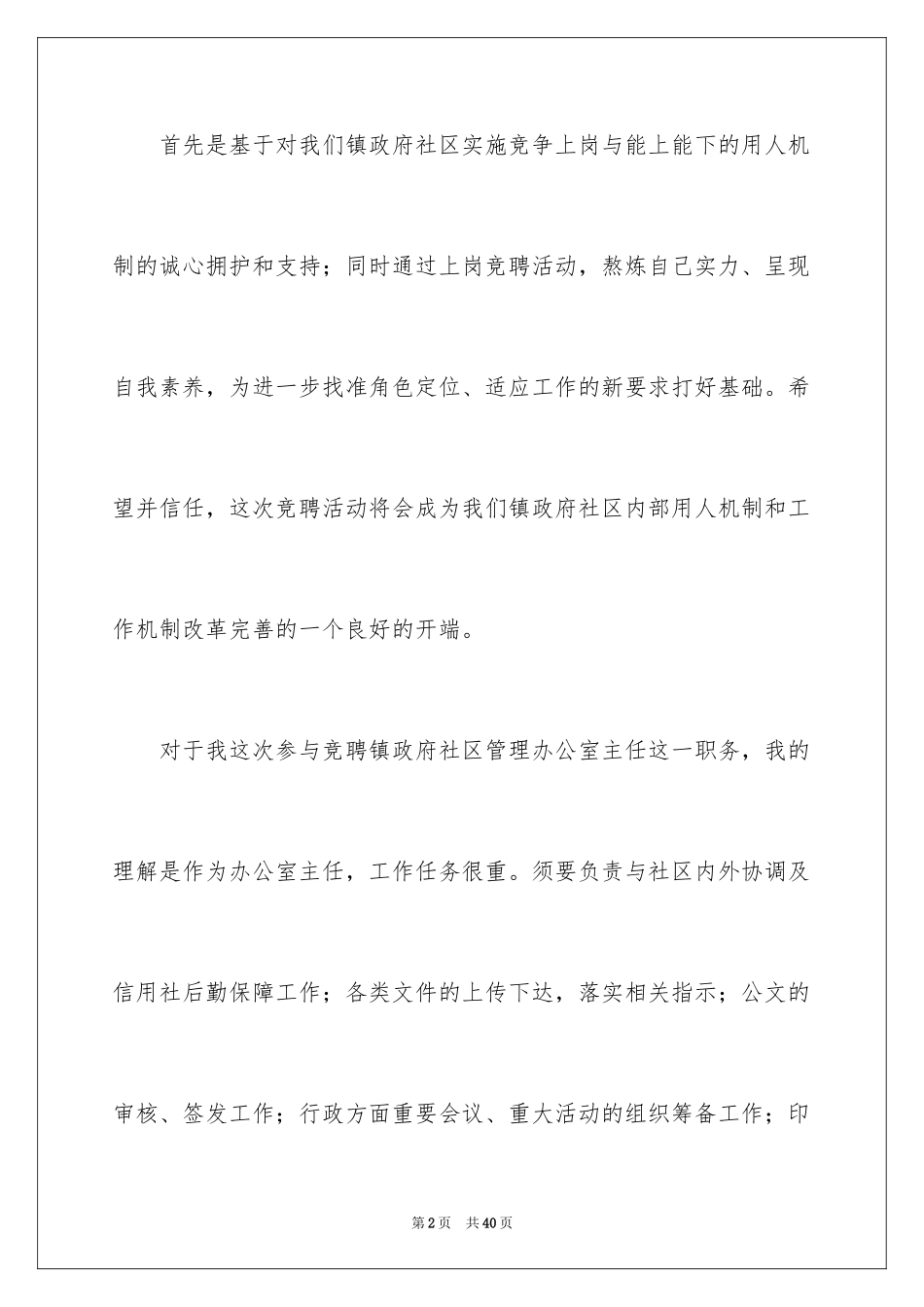 首先是基于对我们镇政府社区实施竞争上岗与能上能下的用人机制的诚心拥护和支持；同时通过上岗竞聘活动，熬炼自己实力、呈现自我素养，为进一步找准角色定位、适应工作的新要求打好基础。希望并信任，这次竞聘活动将会成为我们镇政府社区内部用人机制和工作机制改革完善的一个良好的开端。

对于我这次参与竞聘镇政府社区管理办公室主任这一职务，我的理解是作为办公室主任，工作任务很重。须要负责与社区内外协调及信用社后勤保障工作；各类文件的上传下达，落实相关指示；公文的审核、签发工作；行政方面重要会议、重大活动的组织筹备工作；印

第2页　共40页